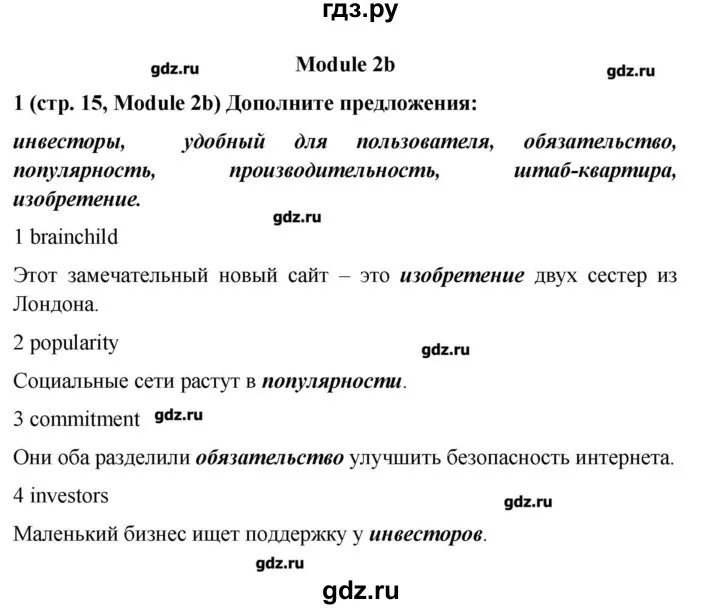 гдз.ру

gdz.ru Module 2b gdz.ru

1 (стр. 15, Module 2b) Дополните предложения:

инвесторы, удобный для пользователя, обязательство, популярность, производительность, штаб-квартира, изобретение.

gdz.ru

1 brainchild

Этот замечательный новый сайт – это изобретение двух сестер из Лондона.

2 popularity

gdz.ru

Социальные сети растут в популярности.

3 commitment gdz.ru

Они оба разделили обязательство улучшить безопасность интернета.

4 investors

gdz.ru

Маленький бизнес ищет поддержку у инвесторов.

gdz.ru

gdz.ru